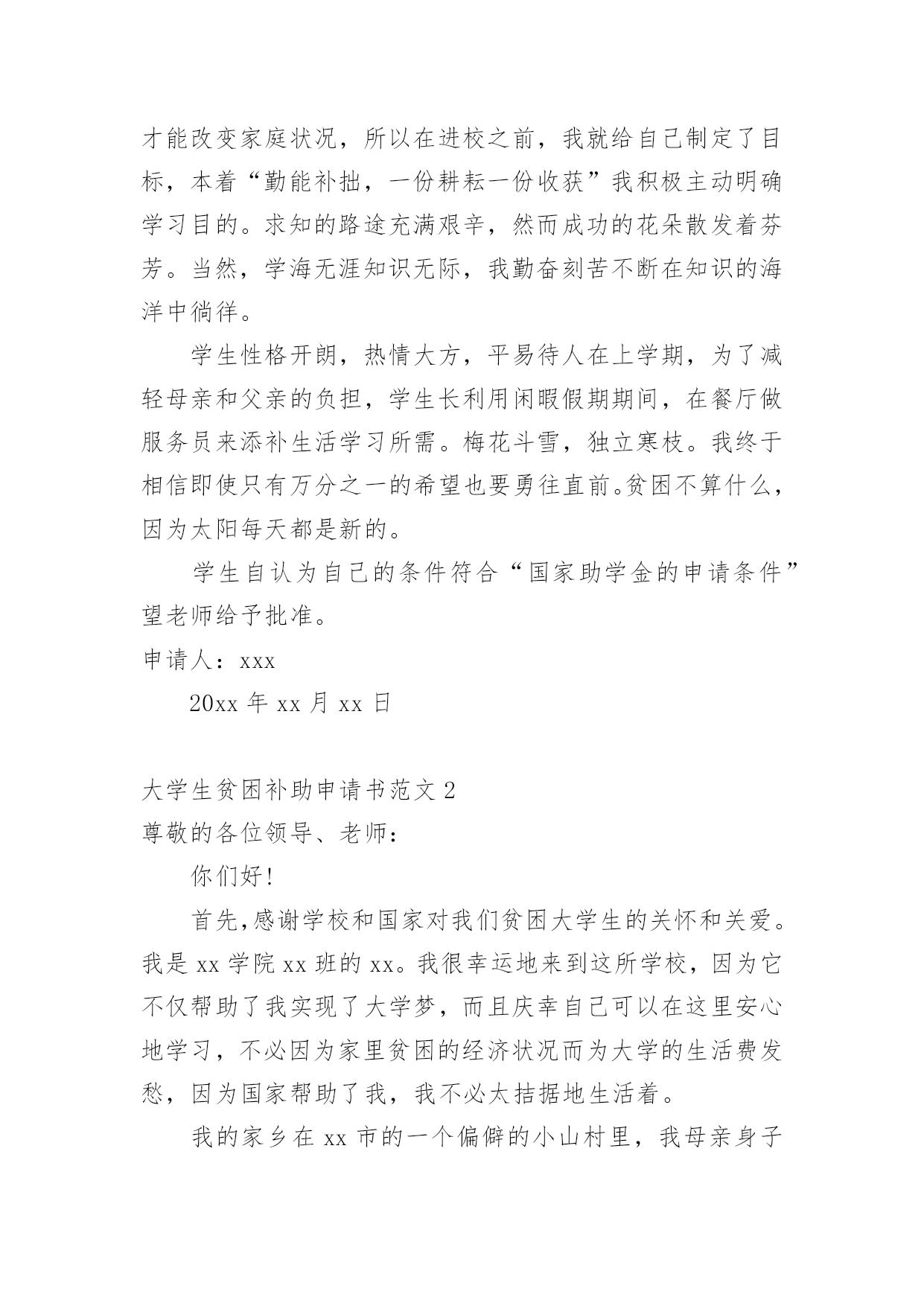 才能改变家庭状况，所以在进校之前，我就给自己制定了目标，本着“勤能补拙，一份耕耘一份收获”我积极主动明确学习目的。求知的路途充满艰辛，然而成功的花朵散发着芬芳。当然，学海无涯知识无际，我勤奋刻苦不断在知识的海洋中徜徉。

学生性格开朗，热情大方，平易待人在上学期，为了减轻母亲和父亲的负担，学生长利用闲暇假期期间，在餐厅做服务员来添补生活学习所需。梅花斗雪，独立寒枝。我终于相信即使只有万分之一的希望也要勇往直前。贫困不算什么，因为太阳每天都是新的。

学生自认为自己的条件符合“国家助学金的申请条件”望老师给予批准。

申请人：xxx

20xx 年 xx 月 xx 日

大学生贫困补助申请书范文 2

尊敬的各位领导、老师：

你们好！

首先，感谢学校和国家对我们贫困大学生的关怀和关爱。我是 xx 学院 xx 班的 xx。我很幸运地来到这所学校，因为它不仅帮助了我实现了大学梦，而且庆幸自己可以在这里安心地学习，不必因为家里贫困的经济状况而为大学的生活费发愁，因为国家帮助了我，我不必太拮据地生活着。

我的家乡在 xx 市的一个偏僻的小山村里，我母亲身子